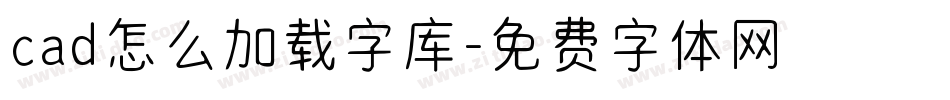 cad怎么加载字库-免费字体网